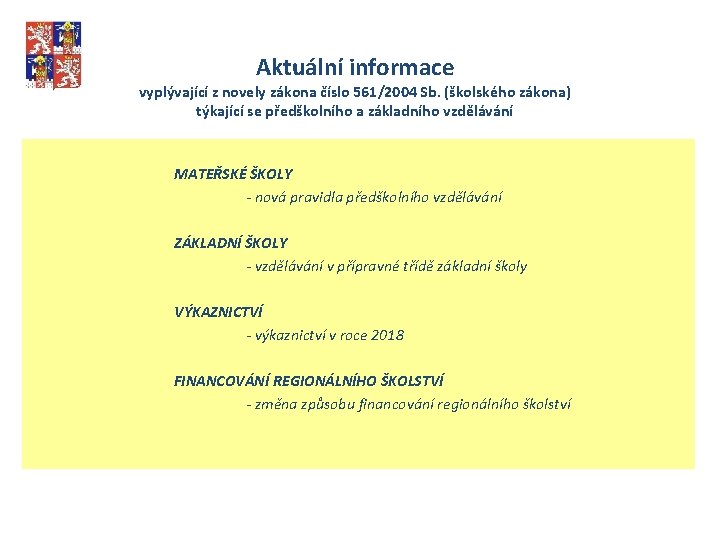 Aktuální informace

vyplývající z novely zákona číslo 561/2004 Sb. (školského zákona)
týkající se předškolního a základního vzdělávání

MATEŘSKÉ ŠKOLY

- nová pravidla předškolního vzdělávání

ZÁKLADNÍ ŠKOLY

- vzdělávání v přípravné třídě základní školy

VÝKAZNICTVÍ

- výkaznictví v roce 2018

FINANCOVÁNÍ REGIONÁLNÍHO ŠKOLSTVÍ

- změna způsobu financování regionálního školství